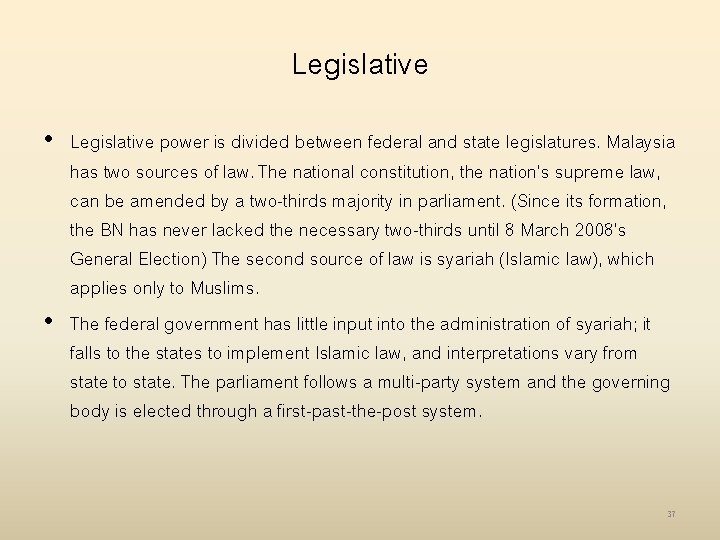 Legislative

• Legislative power is divided between federal and state legislatures. Malaysia has two sources of law. The national constitution, the nation's supreme law, can be amended by a two-thirds majority in parliament. (Since its formation, the BN has never lacked the necessary two-thirds until 8 March 2008's General Election) The second source of law is syariah (Islamic law), which applies only to Muslims.

• The federal government has little input into the administration of syariah; it falls to the states to implement Islamic law, and interpretations vary from state to state. The parliament follows a multi-party system and the governing body is elected through a first-past-the-post system.

37